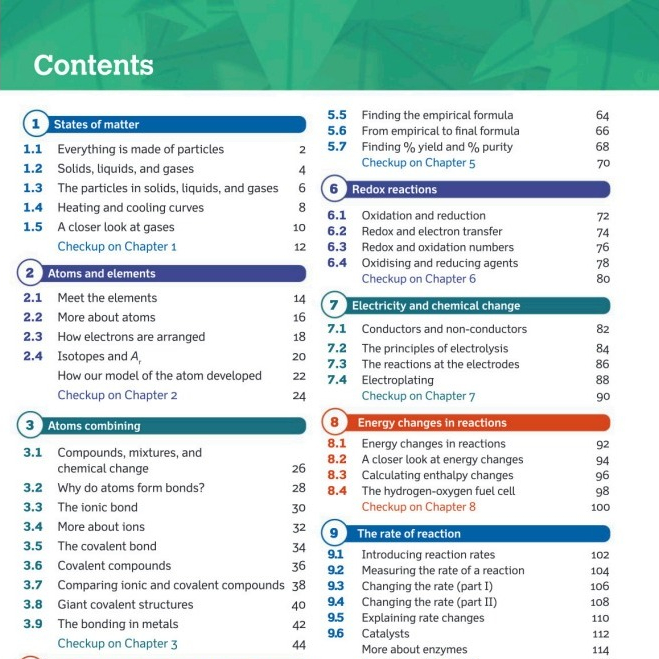 Contents

1 States of matter
1.1 Everything is made of particles 2
1.2 Solids, liquids, and gases 4
1.3 The particles in solids, liquids, and gases 6
1.4 Heating and cooling curves 8
1.5 A closer look at gases 10
Checkup on Chapter 1 12

2 Atoms and elements
2.1 Meet the elements 14
2.2 More about atoms 16
2.3 How electrons are arranged 18
2.4 Isotopes and $A_r$ 20
How our model of the atom developed 22
Checkup on Chapter 2 24

3 Atoms combining
3.1 Compounds, mixtures, and chemical change 26
3.2 Why do atoms form bonds? 28
3.3 The ionic bond 30
3.4 More about ions 32
3.5 The covalent bond 34
3.6 Covalent compounds 36
3.7 Comparing ionic and covalent compounds 38
3.8 Giant covalent structures 40
3.9 The bonding in metals 42
Checkup on Chapter 3 44

5.5 Finding the empirical formula 64
5.6 From empirical to final formula 66
5.7 Finding % yield and % purity 68
Checkup on Chapter 5 70

6 Redox reactions
6.1 Oxidation and reduction 72
6.2 Redox and electron transfer 74
6.3 Redox and oxidation numbers 76
6.4 Oxidising and reducing agents 78
Checkup on Chapter 6 80

7 Electricity and chemical change
7.1 Conductors and non-conductors 82
7.2 The principles of electrolysis 84
7.3 The reactions at the electrodes 86
7.4 Electroplating 88
Checkup on Chapter 7 90

8 Energy changes in reactions
8.1 Energy changes in reactions 92
8.2 A closer look at energy changes 94
8.3 Calculating enthalpy changes 96
8.4 The hydrogen-oxygen fuel cell 98
Checkup on Chapter 8 100

9 The rate of reaction
9.1 Introducing reaction rates 102
9.2 Measuring the rate of a reaction 104
9.3 Changing the rate (part I) 106
9.4 Changing the rate (part II) 108
9.5 Explaining rate changes 110
9.6 Catalysts 112
More about enzymes 114